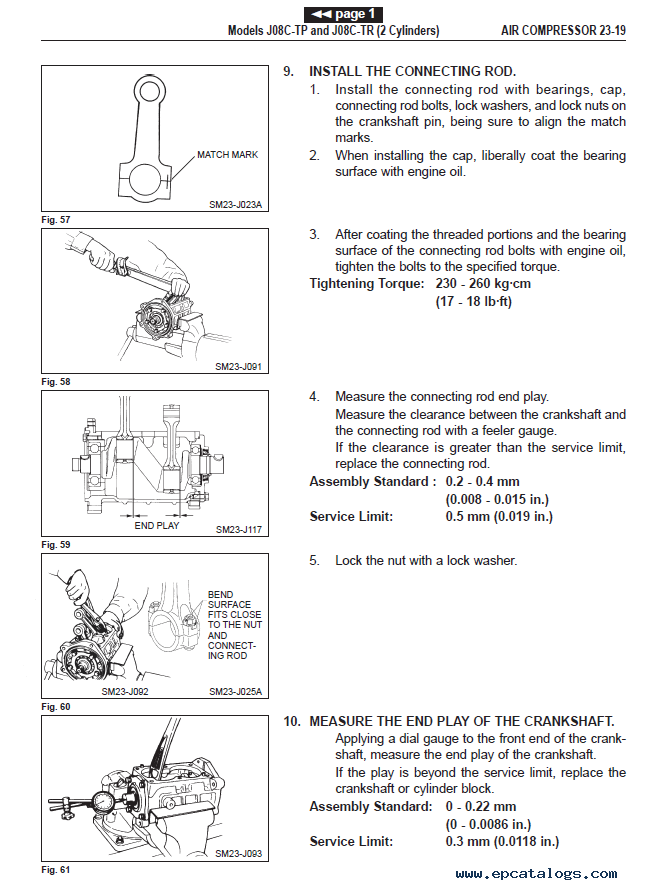 ◄◄ page 1

Models J08C-TP and J08C-TR (2 Cylinders)

AIR COMPRESSOR 23-19

MATCH MARK

SM23-J023A

Fig. 57

SM23-J091

Fig. 58

END PLAY

SM23-J117

Fig. 59

BEND SURFACE FITS CLOSE TO THE NUT AND CONNECTING ROD

SM23-J092

SM23-J025A

Fig. 60

SM23-J093

Fig. 61

9. INSTALL THE CONNECTING ROD.

1. Install the connecting rod with bearings, cap, connecting rod bolts, lock washers, and lock nuts on the crankshaft pin, being sure to align the match marks.

2. When installing the cap, liberally coat the bearing surface with engine oil.

3. After coating the threaded portions and the bearing surface of the connecting rod bolts with engine oil, tighten the bolts to the specified torque.

Tightening Torque: 230 - 260 kg·cm (17 - 18 lb·ft)

4. Measure the connecting rod end play.
Measure the clearance between the crankshaft and the connecting rod with a feeler gauge.
If the clearance is greater than the service limit, replace the connecting rod.

Assembly Standard : 0.2 - 0.4 mm (0.008 - 0.015 in.)

Service Limit: 0.5 mm (0.019 in.)

5. Lock the nut with a lock washer.

10. MEASURE THE END PLAY OF THE CRANKSHAFT.

Applying a dial gauge to the front end of the crankshaft, measure the end play of the crankshaft.
If the play is beyond the service limit, replace the crankshaft or cylinder block.

Assembly Standard: 0 - 0.22 mm (0 - 0.0086 in.)

Service Limit: 0.3 mm (0.0118 in.)

www.epcatalogs.com